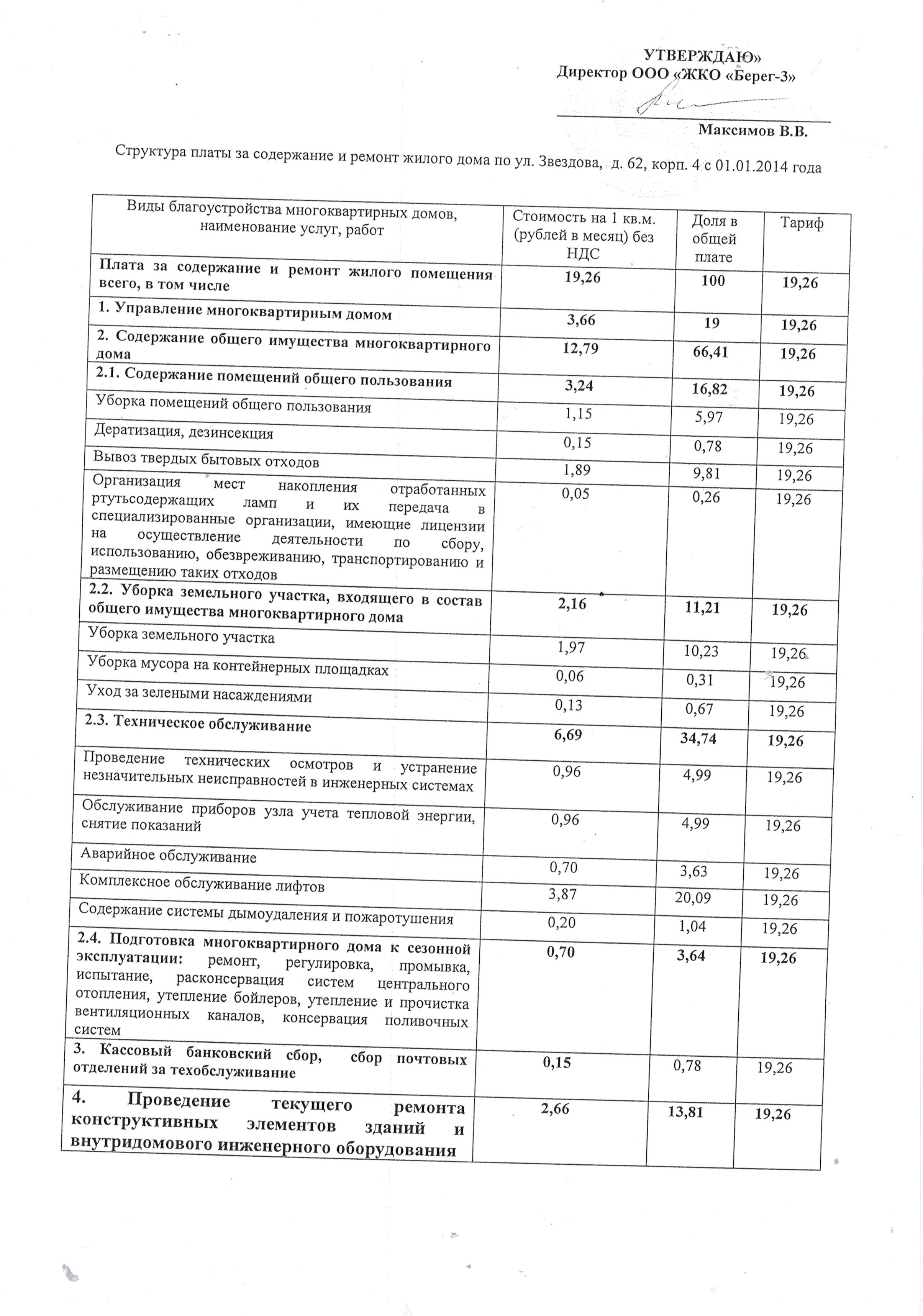 УТВЕРЖДАЮ»
Директор ООО «ЖКО «Берег-3»

Максимов В.В.

Структура платы за содержание и ремонт жилого дома по ул. Звездова, д. 62, корп. 4 с 01.01.2014 года

| Виды благоустройства многоквартирных домов, наименование услуг, работ | Стоимость на 1 кв.м. (рублей в месяц) без НДС | Доля в общей плате | Тариф |
|---|---|---|---|
| Плата за содержание и ремонт жилого помещения всего, в том числе | 19,26 | 100 | 19,26 |
| 1. Управление многоквартирным домом | 3,66 | 19 | 19,26 |
| 2. Содержание общего имущества многоквартирного дома | 12,79 | 66,41 | 19,26 |
| 2.1. Содержание помещений общего пользования | 3,24 | 16,82 | 19,26 |
| Уборка помещений общего пользования | 1,15 | 5,97 | 19,26 |
| Дератизация, дезинсекция | 0,15 | 0,78 | 19,26 |
| Вывоз твердых бытовых отходов | 1,89 | 9,81 | 19,26 |
| Организация мест накопления отработанных ртутьсодержащих ламп и их передача в специализированные организации, имеющие лицензии на осуществление деятельности по сбору, использованию, обезвреживанию, транспортированию и размещению таких отходов | 0,05 | 0,26 | 19,26 |
| 2.2. Уборка земельного участка, входящего в состав общего имущества многоквартирного дома | 2,16 | 11,21 | 19,26 |
| Уборка земельного участка | 1,97 | 10,23 | 19,26 |
| Уборка мусора на контейнерных площадках | 0,06 | 0,31 | 19,26 |
| Уход за зелеными насаждениями | 0,13 | 0,67 | 19,26 |
| 2.3. Техническое обслуживание | 6,69 | 34,74 | 19,26 |
| Проведение технических осмотров и устранение незначительных неисправностей в инженерных системах | 0,96 | 4,99 | 19,26 |
| Обслуживание приборов узла учета тепловой энергии, снятие показаний | 0,96 | 4,99 | 19,26 |
| Аварийное обслуживание | 0,70 | 3,63 | 19,26 |
| Комплексное обслуживание лифтов | 3,87 | 20,09 | 19,26 |
| Содержание системы дымоудаления и пожаротушения | 0,20 | 1,04 | 19,26 |
| 2.4. Подготовка многоквартирного дома к сезонной эксплуатации: ремонт, регулировка, промывка, испытание, расконсервация систем центрального отопления, утепление бойлеров, утепление и прочистка вентиляционных каналов, консервация поливочных систем | 0,70 | 3,64 | 19,26 |
| 3. Кассовый банковский сбор, сбор почтовых отделений за техобслуживание | 0,15 | 0,78 | 19,26 |
| 4. Проведение текущего ремонта конструктивных элементов зданий и внутридомового инженерного оборудования | 2,66 | 13,81 | 19,26 |